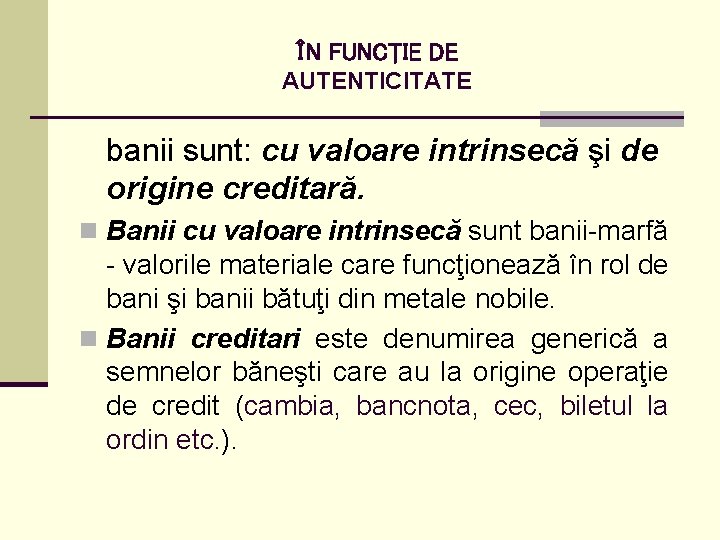 ÎN FUNCŢIE DE AUTENTICITATE

banii sunt: cu valoare intrinsecă şi de origine creditară.

Banii cu valoare intrinsecă sunt banii-marfă - valorile materiale care funcţionează în rol de bani şi banii bătuţi din metale nobile.

Banii creditari este denumirea generică a semnelor băneşti care au la origine operaţie de credit (cambia, bancnota, cec, biletul la ordin etc.).